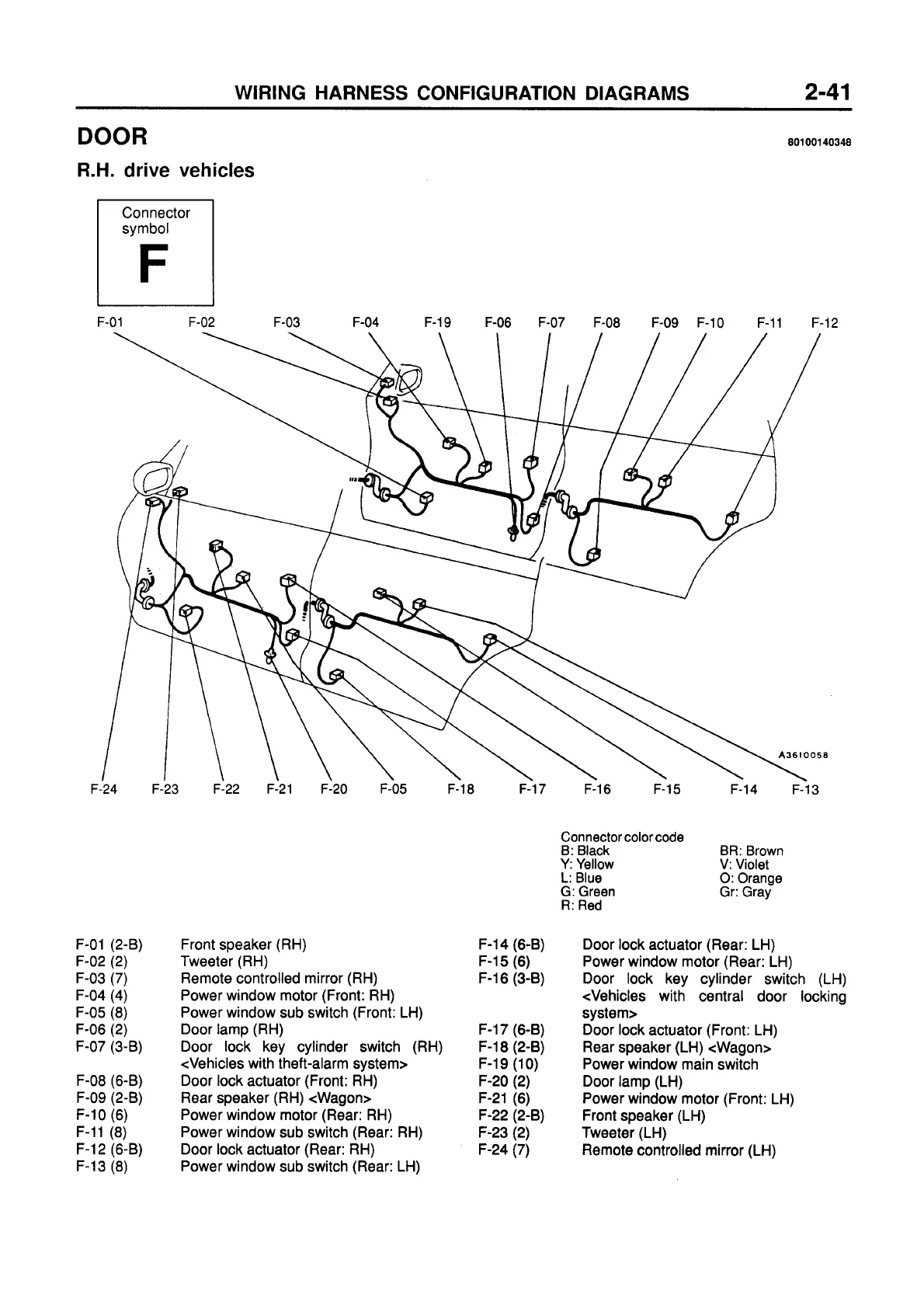 WIRING HARNESS CONFIGURATION DIAGRAMS 2-41

DOOR

80100140348

R.H. drive vehicles

Connector symbol
F

F-01 F-02 F-03 F-04 F-19 F-06 F-07 F-08 F-09 F-10 F-11 F-12

A3610058

F-24 F-23 F-22 F-21 F-20 F-05 F-18 F-17 F-16 F-15 F-14 F-13

Connector color code
B: Black
Y: Yellow
L: Blue
G: Green
R: Red
BR: Brown
V: Violet
O: Orange
Gr: Gray

F-01 (2-B) Front speaker (RH)
F-02 (2) Tweeter (RH)
F-03 (7) Remote controlled mirror (RH)
F-04 (4) Power window motor (Front: RH)
F-05 (8) Power window sub switch (Front: LH)
F-06 (2) Door lamp (RH)
F-07 (3-B) Door lock key cylinder switch (RH) <Vehicles with theft-alarm system>
F-08 (6-B) Door lock actuator (Front: RH)
F-09 (2-B) Rear speaker (RH) <Wagon>
F-10 (6) Power window motor (Rear: RH)
F-11 (8) Power window sub switch (Rear: RH)
F-12 (6-B) Door lock actuator (Rear: RH)
F-13 (8) Power window sub switch (Rear: LH)

F-14 (6-B) Door lock actuator (Rear: LH)
F-15 (6) Power window motor (Rear: LH)
F-16 (3-B) Door lock key cylinder switch (LH) <Vehicles with central door locking system>
F-17 (6-B) Door lock actuator (Front: LH)
F-18 (2-B) Rear speaker (LH) <Wagon>
F-19 (10) Power window main switch
F-20 (2) Door lamp (LH)
F-21 (6) Power window motor (Front: LH)
F-22 (2-B) Front speaker (LH)
F-23 (2) Tweeter (LH)
F-24 (7) Remote controlled mirror (LH)